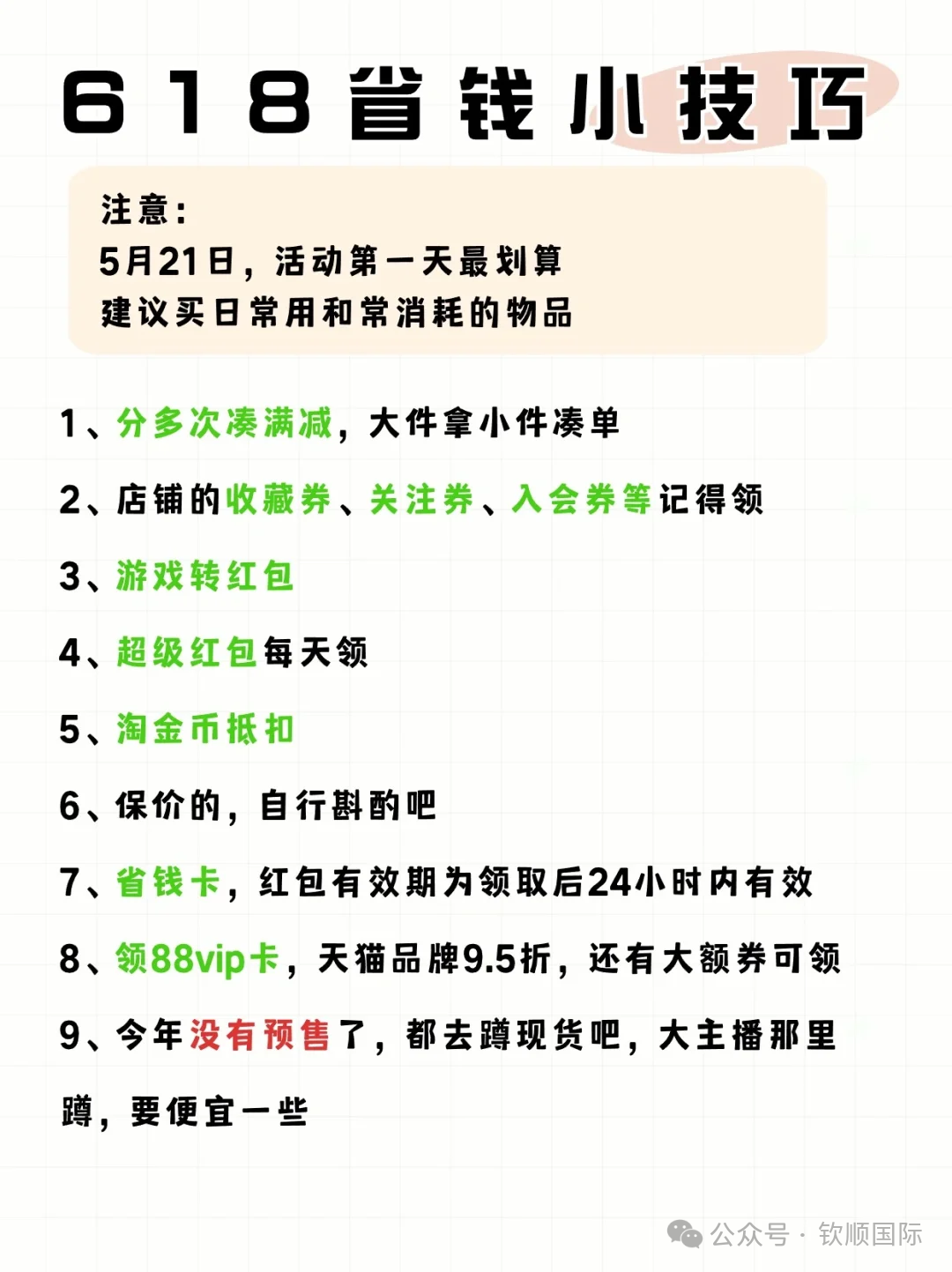 618省钱小技巧

注意:
5月21日，活动第一天最划算
建议买日常用和常消耗的物品

1、分多次凑满减，大件拿小件凑单

2、店铺的收藏券、关注券、入会券等记得领

3、游戏转红包

4、超级红包每天领

5、淘金币抵扣

6、保价的，自行斟酌吧

7、省钱卡，红包有效期为领取后24小时内有效

8、领88vip卡，天猫品牌9.5折，还有大额券可领

9、今年没有预售了，都去蹲现货吧，大主播那里蹲，要便宜一些

公众号 · 钦顺国际